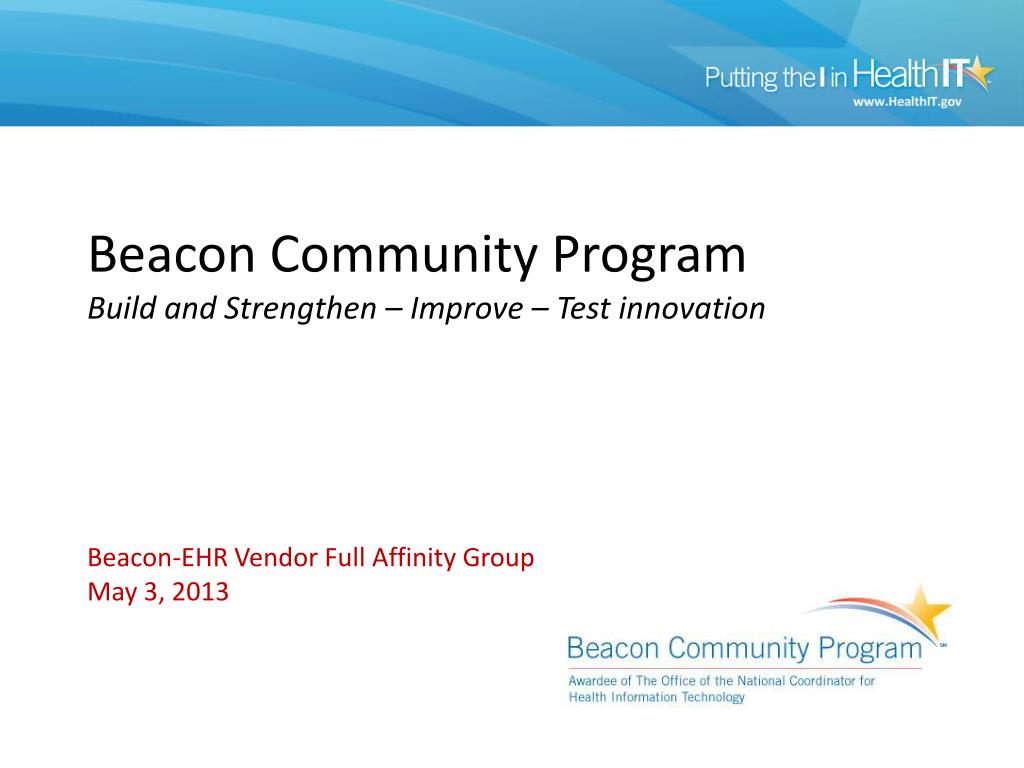 Putting the I in HealthIT
www.HealthIT.gov

Beacon Community Program
Build and Strengthen – Improve – Test innovation

Beacon-EHR Vendor Full Affinity Group
May 3, 2013

Beacon Community Program SM
Awardee of The Office of the National Coordinator for Health Information Technology